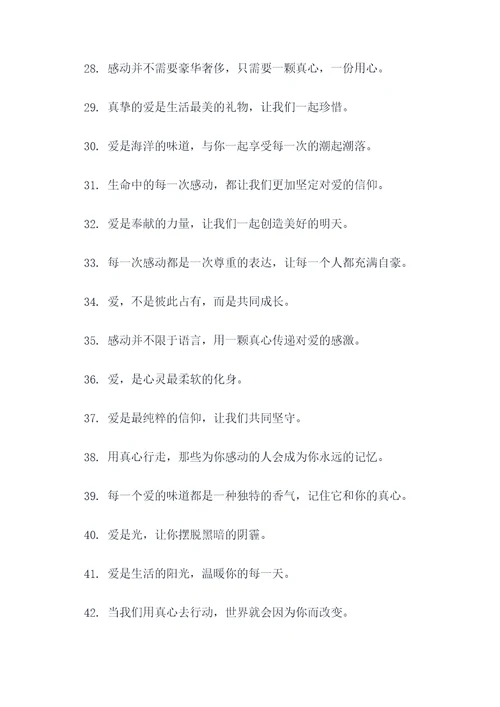 28. 感动并不需要豪华奢侈，只需要一颗真心，一份用心。

29. 真挚的爱是生活最美的礼物，让我们一起珍惜。

30. 爱是海洋的味道，与你一起享受每一次的潮起潮落。

31. 生命中的每一次感动，都让我们更加坚定对爱的信仰。

32. 爱是奉献的力量，让我们一起创造美好的明天。

33. 每一次感动都是一次尊重的表达，让每一个人都充满自豪。

34. 爱，不是彼此占有，而是共同成长。

35. 感动并不限于语言，用一颗真心传递对爱的感激。

36. 爱，是心灵最柔软的化身。

37. 爱是最纯粹的信仰，让我们共同坚守。

38. 用真心行走，那些为你感动的人会成为你永远的记忆。

39. 每一个爱的味道都是一种独特的香气，记住它和你的真心。

40. 爱是光，让你摆脱黑暗的阴霾。

41. 爱是生活的阳光，温暖你的每一天。

42. 当我们用真心去行动，世界就会因为你而改变。